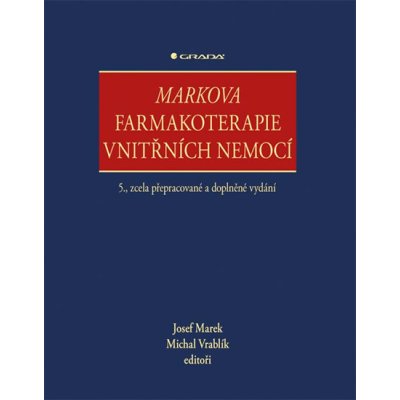 GRADA

MARKOVA
FARMAKOTERAPIE
VNITŘNÍCH NEMOCÍ

5., zcela přepracované a doplněné vydání

Josef Marek
Michal Vrablík
editoři